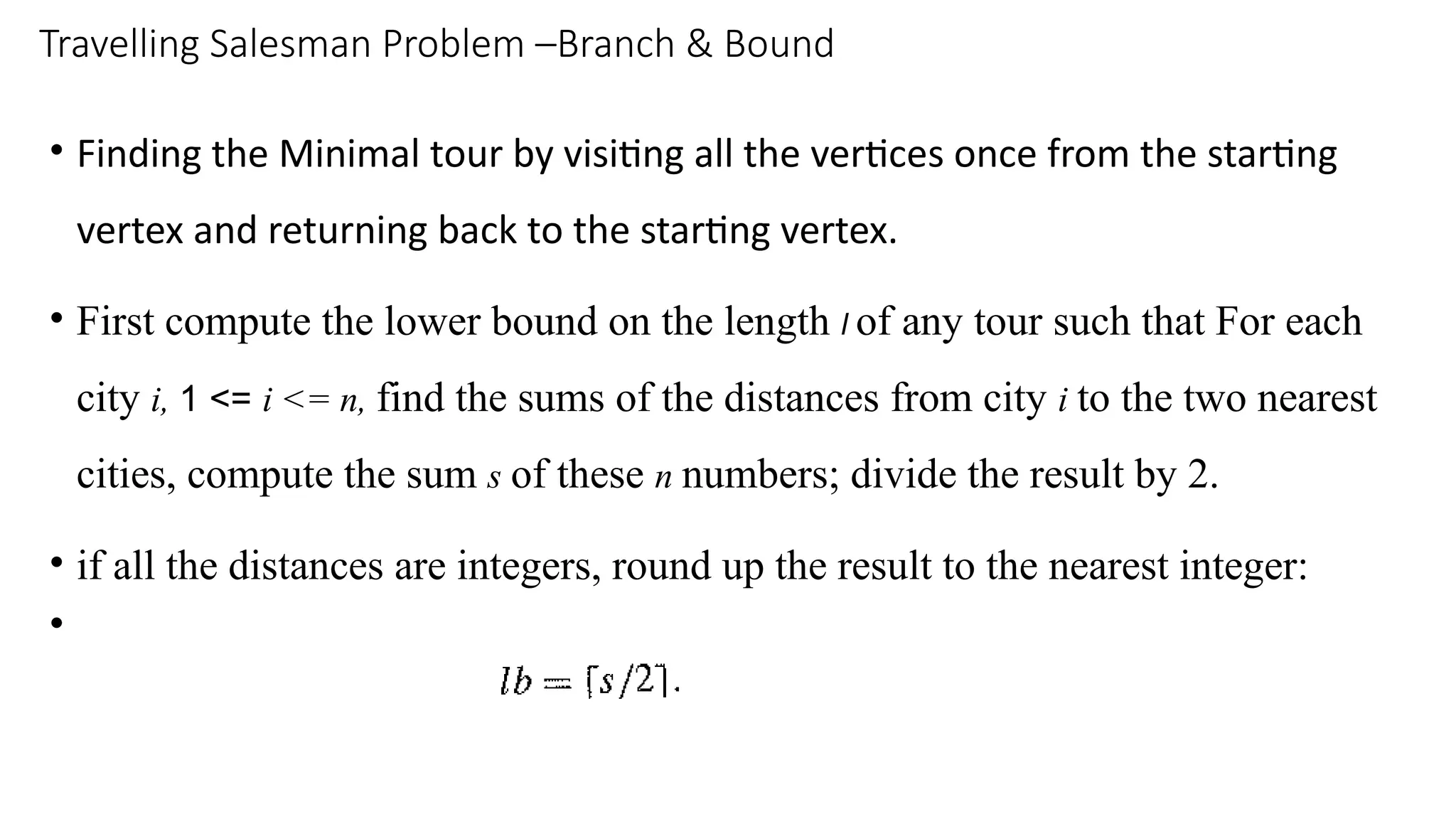 Travelling Salesman Problem –Branch & Bound

• Finding the Minimal tour by visiting all the vertices once from the starting vertex and returning back to the starting vertex.

• First compute the lower bound on the length l of any tour such that For each city i, 1 <= i <= n, find the sums of the distances from city i to the two nearest cities, compute the sum s of these n numbers; divide the result by 2.

• if all the distances are integers, round up the result to the nearest integer:

•

$lb = \lceil s/2 \rceil.$